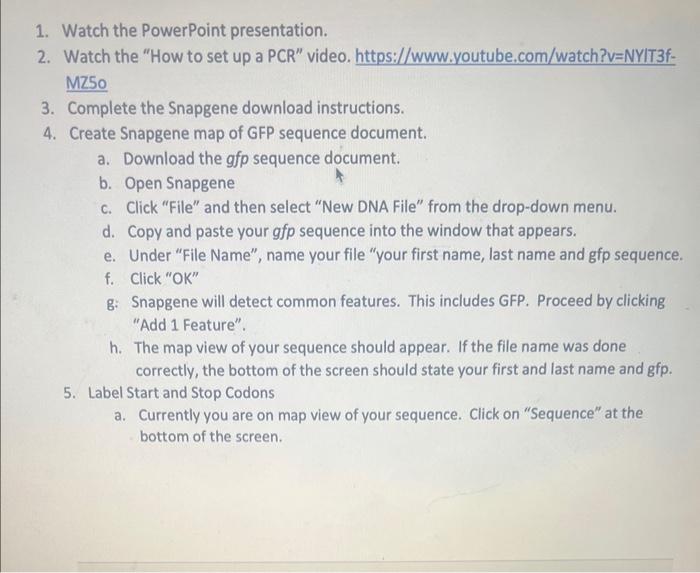 1. Watch the PowerPoint presentation.
2. Watch the "How to set up a PCR" video. https://www.youtube.com/watch?v=NYIT3f-MZ5o
3. Complete the Snapgene download instructions.
4. Create Snapgene map of GFP sequence document.
a. Download the gfp sequence document.
b. Open Snapgene
c. Click "File" and then select "New DNA File" from the drop-down menu.
d. Copy and paste your gfp sequence into the window that appears.
e. Under "File Name", name your file "your first name, last name and gfp sequence.
f. Click "OK"
g: Snapgene will detect common features. This includes GFP. Proceed by clicking "Add 1 Feature".
h. The map view of your sequence should appear. If the file name was done correctly, the bottom of the screen should state your first and last name and gfp.
5. Label Start and Stop Codons
a. Currently you are on map view of your sequence. Click on "Sequence" at the bottom of the screen.